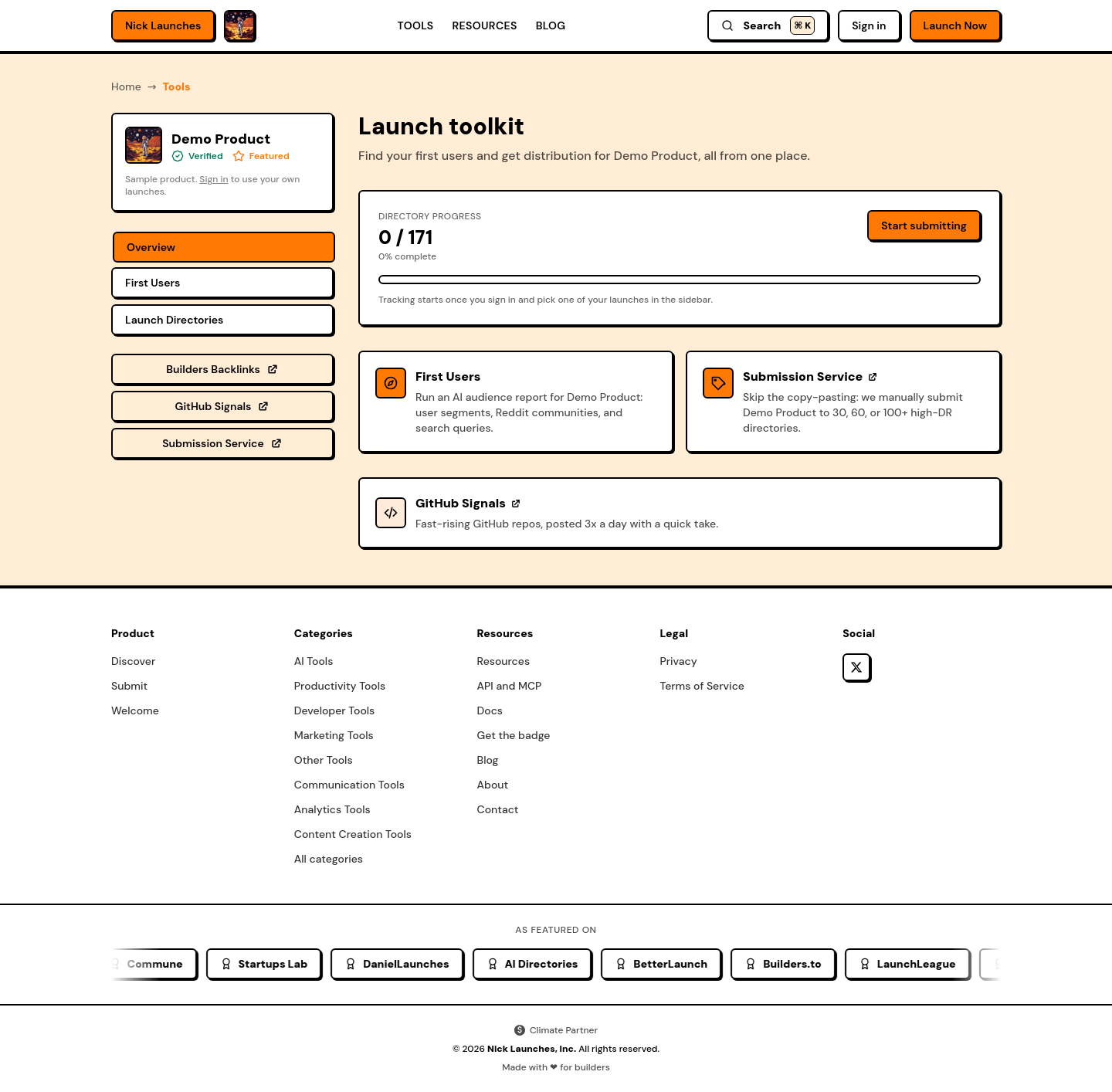 Nick Launches

TOOLS RESOURCES BLOG

Search ⌘ K

Sign in

Launch Now

Home → Tools

Demo Product
Verified Featured

Sample product. Sign in to use your own launches.

Overview

First Users

Launch Directories

Builders Backlinks

GitHub Signals

Submission Service

Launch toolkit

Find your first users and get distribution for Demo Product, all from one place.

DIRECTORY PROGRESS

0 / 171

0% complete

Start submitting

Tracking starts once you sign in and pick one of your launches in the sidebar.

First Users

Run an AI audience report for Demo Product: user segments, Reddit communities, and search queries.

Submission Service

Skip the copy-pasting: we manually submit Demo Product to 30, 60, or 100+ high-DR directories.

GitHub Signals

Fast-rising GitHub repos, posted 3x a day with a quick take.

Product

Discover

Submit

Welcome

Categories

AI Tools

Productivity Tools

Developer Tools

Marketing Tools

Other Tools

Communication Tools

Analytics Tools

Content Creation Tools

All categories

Resources

Resources

API and MCP

Docs

Get the badge

Blog

About

Contact

Legal

Privacy

Terms of Service

Social

AS FEATURED ON

Commune Startups Lab DanielLaunches AI Directories BetterLaunch Builders.to LaunchLeague

Climate Partner

© 2026 Nick Launches, Inc. All rights reserved.

Made with ❤ for builders